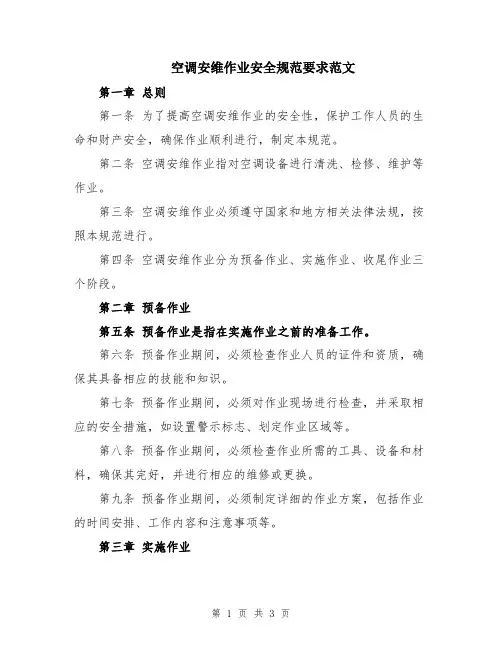 空调安维作业安全规范要求范文

第一章 总则

第一条 为了提高空调安维作业的安全性，保护工作人员的生命和财产安全，确保作业顺利进行，制定本规范。

第二条 空调安维作业指对空调设备进行清洗、检修、维护等作业。

第三条 空调安维作业必须遵守国家和地方相关法律法规，按照本规范进行。

第四条 空调安维作业分为预备作业、实施作业、收尾作业三个阶段。

第二章 预备作业

第五条 预备作业是指在实施作业之前的准备工作。

第六条 预备作业期间，必须检查作业人员的证件和资质，确保其具备相应的技能和知识。

第七条 预备作业期间，必须对作业现场进行检查，并采取相应的安全措施，如设置警示标志、划定作业区域等。

第八条 预备作业期间，必须检查作业所需的工具、设备和材料，确保其完好，并进行相应的维修或更换。

第九条 预备作业期间，必须制定详细的作业方案，包括作业的时间安排、工作内容和注意事项等。

第三章 实施作业

第 1 页 共 3 页